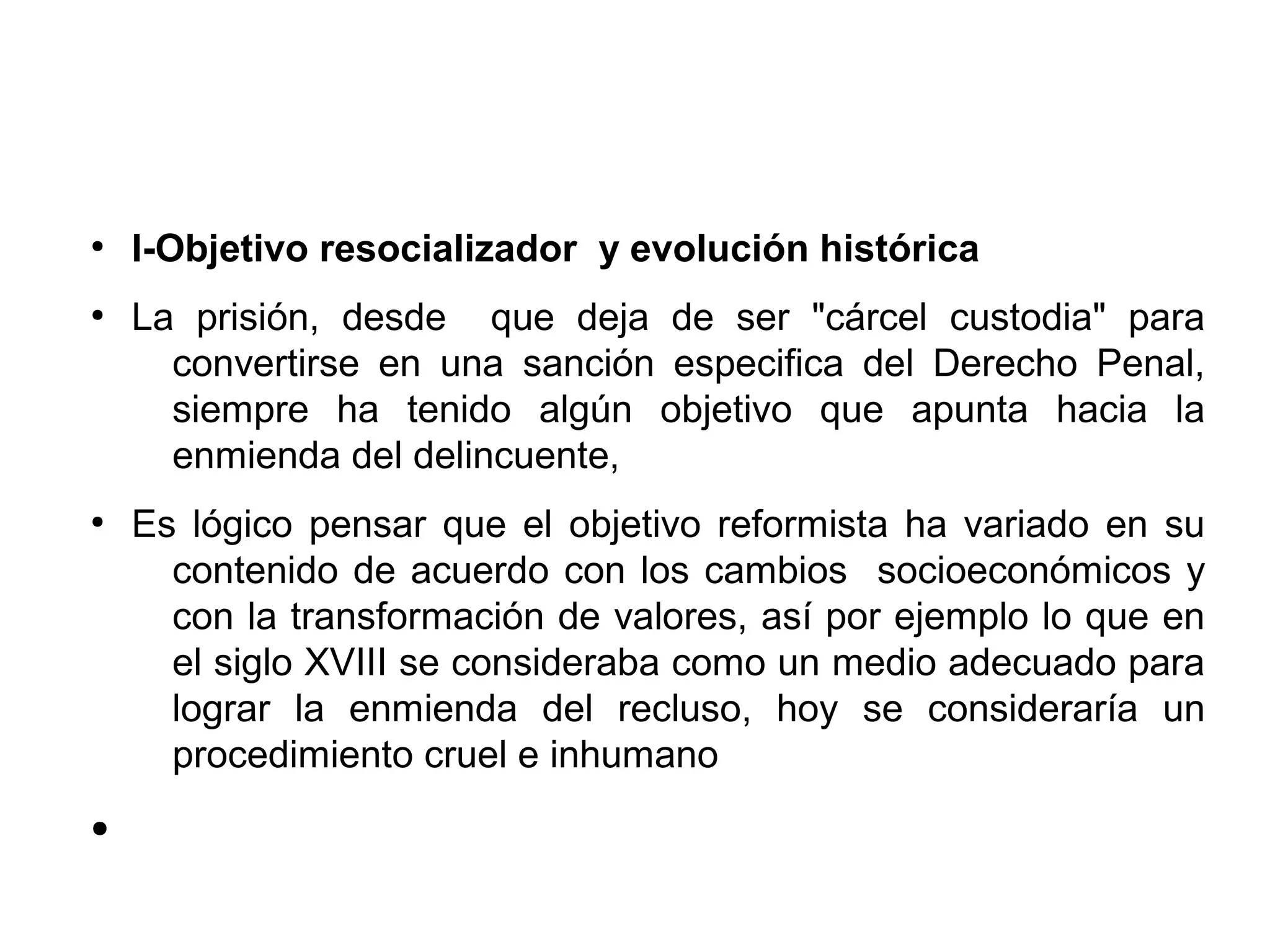 • I-Objetivo resocializador y evolución histórica

• La prisión, desde que deja de ser "cárcel custodia" para convertirse en una sanción especifica del Derecho Penal, siempre ha tenido algún objetivo que apunta hacia la enmienda del delincuente,

• Es lógico pensar que el objetivo reformista ha variado en su contenido de acuerdo con los cambios socioeconómicos y con la transformación de valores, así por ejemplo lo que en el siglo XVIII se consideraba como un medio adecuado para lograr la enmienda del recluso, hoy se consideraría un procedimiento cruel e inhumano

•